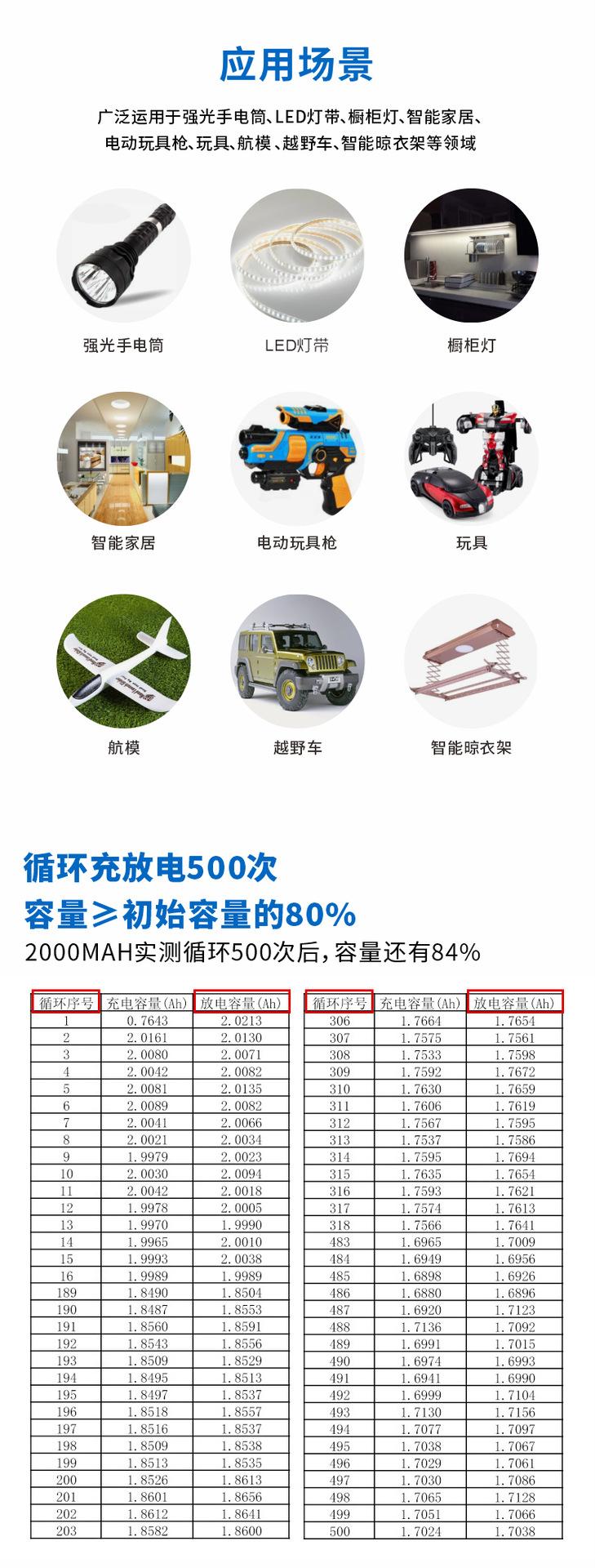 应用场景

广泛运用于强光手电筒、LED灯带、橱柜灯、智能家居、电动玩具枪、玩具、航模、越野车、智能晾衣架等领域

强光手电筒

LED灯带

橱柜灯

智能家居

电动玩具枪

玩具

航模

越野车

智能晾衣架

循环充放电500次

容量≥初始容量的80%

2000MAH实测循环500次后，容量还有84%

| 循环序号 | 充电容量(Ah) | 放电容量(Ah) |
|---|---|---|
| 1 | 0.7643 | 2.0213 |
| 2 | 2.0161 | 2.0130 |
| 3 | 2.0080 | 2.0071 |
| 4 | 2.0042 | 2.0082 |
| 5 | 2.0081 | 2.0135 |
| 6 | 2.0089 | 2.0082 |
| 7 | 2.0041 | 2.0066 |
| 8 | 2.0021 | 2.0034 |
| 9 | 1.9979 | 2.0023 |
| 10 | 2.0030 | 2.0094 |
| 11 | 2.0042 | 2.0018 |
| 12 | 1.9978 | 2.0005 |
| 13 | 1.9970 | 1.9990 |
| 14 | 1.9965 | 2.0010 |
| 15 | 1.9993 | 2.0038 |
| 16 | 1.9989 | 1.9989 |
| 189 | 1.8490 | 1.8504 |
| 190 | 1.8487 | 1.8553 |
| 191 | 1.8560 | 1.8591 |
| 192 | 1.8543 | 1.8556 |
| 193 | 1.8509 | 1.8529 |
| 194 | 1.8495 | 1.8513 |
| 195 | 1.8497 | 1.8537 |
| 196 | 1.8518 | 1.8557 |
| 197 | 1.8516 | 1.8537 |
| 198 | 1.8509 | 1.8538 |
| 199 | 1.8513 | 1.8535 |
| 200 | 1.8526 | 1.8613 |
| 201 | 1.8601 | 1.8656 |
| 202 | 1.8612 | 1.8641 |
| 203 | 1.8582 | 1.8600 |

| 循环序号 | 充电容量(Ah) | 放电容量(Ah) |
|---|---|---|
| 306 | 1.7664 | 1.7654 |
| 307 | 1.7575 | 1.7561 |
| 308 | 1.7533 | 1.7598 |
| 309 | 1.7592 | 1.7672 |
| 310 | 1.7630 | 1.7659 |
| 311 | 1.7606 | 1.7619 |
| 312 | 1.7567 | 1.7595 |
| 313 | 1.7537 | 1.7586 |
| 314 | 1.7595 | 1.7694 |
| 315 | 1.7635 | 1.7654 |
| 316 | 1.7593 | 1.7621 |
| 317 | 1.7574 | 1.7613 |
| 318 | 1.7566 | 1.7641 |
| 483 | 1.6965 | 1.7009 |
| 484 | 1.6949 | 1.6956 |
| 485 | 1.6898 | 1.6926 |
| 486 | 1.6880 | 1.6896 |
| 487 | 1.6920 | 1.7123 |
| 488 | 1.7136 | 1.7092 |
| 489 | 1.6991 | 1.7015 |
| 490 | 1.6974 | 1.6993 |
| 491 | 1.6941 | 1.6990 |
| 492 | 1.6999 | 1.7104 |
| 493 | 1.7130 | 1.7156 |
| 494 | 1.7077 | 1.7097 |
| 495 | 1.7038 | 1.7067 |
| 496 | 1.7029 | 1.7061 |
| 497 | 1.7030 | 1.7086 |
| 498 | 1.7065 | 1.7128 |
| 499 | 1.7051 | 1.7066 |
| 500 | 1.7024 | 1.7038 |